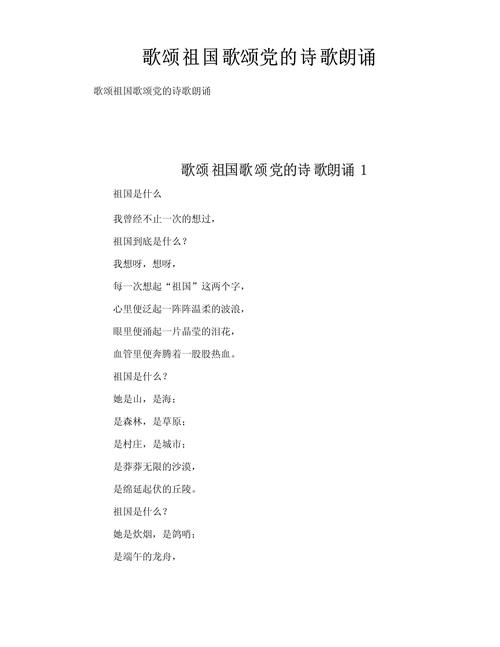 歌颂祖国歌颂党的诗歌朗诵

歌颂祖国歌颂党的诗歌朗诵

歌颂祖国歌颂党的诗歌朗诵 1

祖国是什么

我曾经不止一次的想过，

祖国到底是什么？

我想呀，想呀，

每一次想起“祖国”这两个字，

心里便泛起一阵阵温柔的波浪，

眼里便涌起一片晶莹的泪花，

血管里便奔腾着一股股热血。

祖国是什么？

她是山，是海；

是森林，是草原；

是村庄，是城市；

是莽莽无限的沙漠，

是绵延起伏的丘陵。

祖国是什么？

她是炊烟，是鸽哨；

是端午的龙舟，